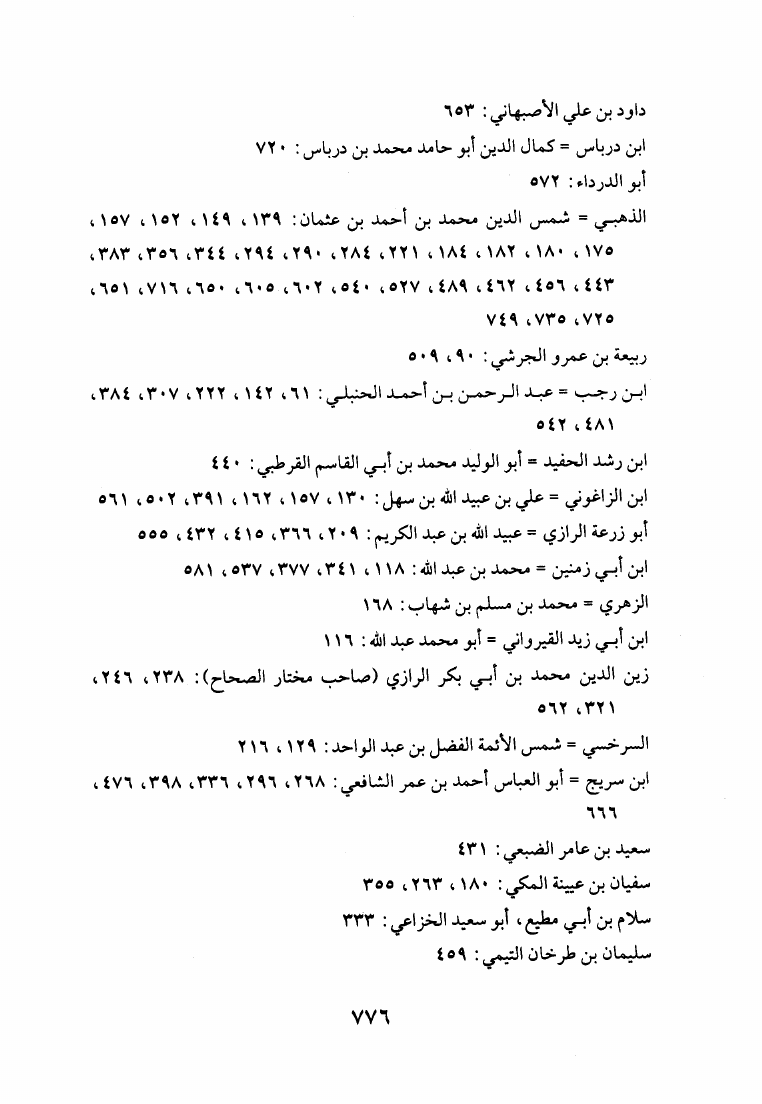 داود بن علي الأصبهاني: ٦٥٣

ابن درباس = كمال الدين أبو حامد محمد بن درباس: ٧٢٠

أبو الدرداء: ٥٧٢

الذهبي = شمس الدين محمد بن أحمد بن عثمان: ١٣٩، ١٤٩، ١٥٢، ١٥٧، ١٧٥، ١٨٠، ١٨٢، ١٨٤، ٢٢١، ٢٨٤، ٢٩٠، ٢٩٤، ٣٤٤، ٣٥٦، ٣٨٣، ٤٤٣، ٤٥٦، ٤٦٢، ٤٨٩، ٥٢٧، ٥٤٠، ٦٠٢، ٦٠٥، ٦٥٠، ٧١٦، ٦٥١، ٧٢٥، ٧٣٥، ٧٤٩

ربيعة بن عمرو الجرشي: ٩٠، ٥٠٩

ابن رجب = عبد الرحمن بن أحمد الحنبلي: ٦١، ١٤٢، ٢٢٢، ٣٠٧، ٣٨٤، ٤٨١، ٥٤٢

ابن رشد الحفيد = أبو الوليد محمد بن أبي القاسم القرطبي: ٤٤٠

ابن الزاغوني = علي بن عبيد الله بن سهل: ١٣٠، ١٥٧، ١٦٢، ٣٩١، ٥٠٢، ٥٦١

أبو زرعة الرازي = عبيد الله بن عبد الكريم: ٢٠٩، ٣٦٦، ٤١٥، ٤٣٢، ٥٥٥

ابن أبي زمنين = محمد بن عبد الله: ١١٨، ٣٤١، ٣٧٧، ٥٣٧، ٥٨١

الزهري = محمد بن مسلم بن شهاب: ١٦٨

ابن أبي زيد القيرواني = أبو محمد عبد الله: ١١٦

زين الدين محمد بن أبي بكر الرازي (صاحب مختار الصحاح): ٢٣٨، ٢٤٦، ٣٢١، ٥٦٢

السرخسي = شمس الأئمة الفضل بن عبد الواحد: ١٢٩، ٢١٦

ابن سريج = أبو العباس أحمد بن عمر الشافعي: ٢٦٨، ٢٩٦، ٣٣٦، ٣٩٨، ٤٧٦، ٦٦٦

سعيد بن عامر الضبعي: ٤٣١

سفيان بن عيينة المكي: ١٨٠، ٢٦٣، ٣٥٥

سلام بن أبي مطيع، أبو سعيد الخزاعي: ٣٣٣

سليمان بن طرخان التيمي: ٤٥٩

٧٧٦